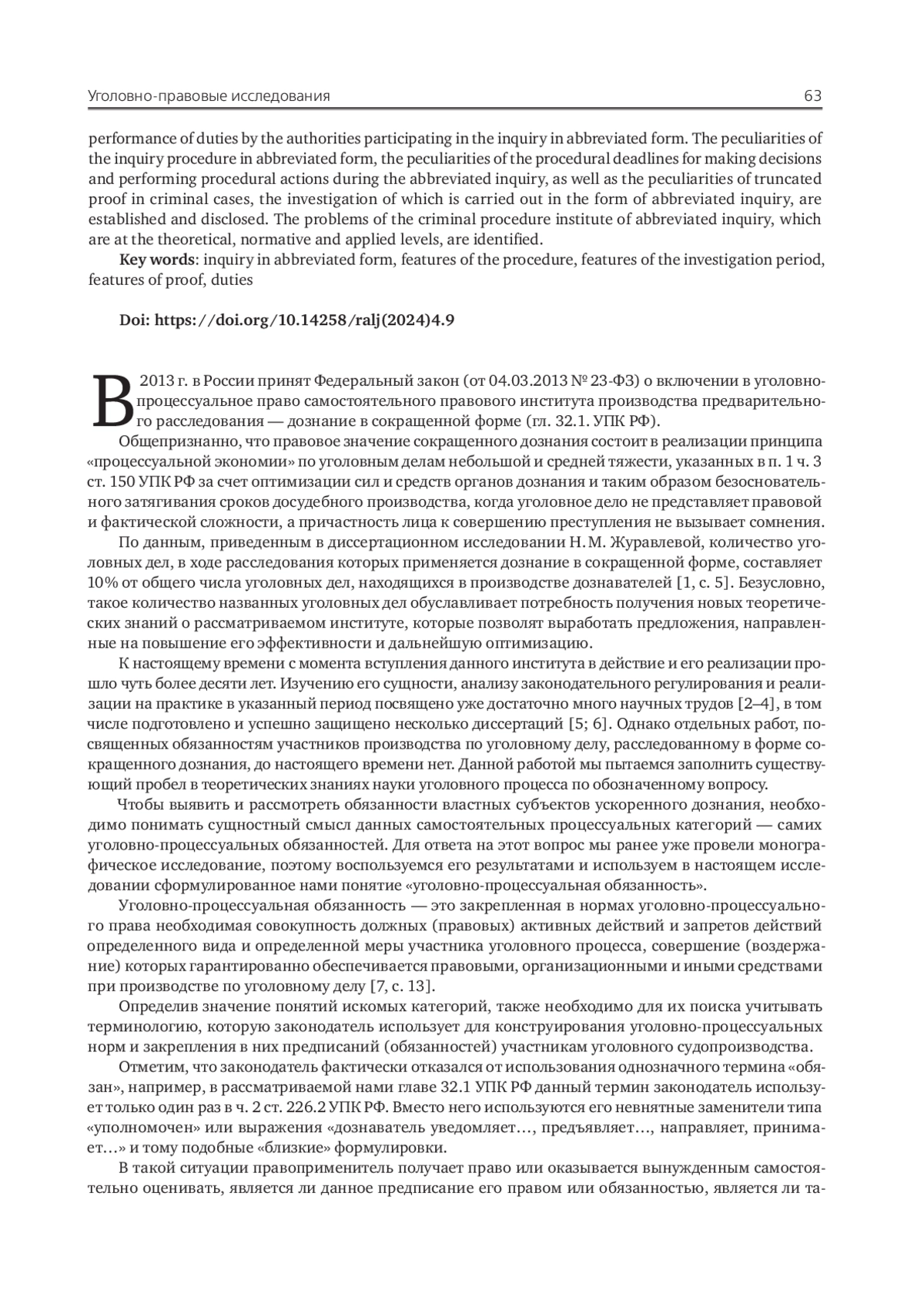 Уголовно-правовые исследования 63

performance of duties by the authorities participating in the inquiry in abbreviated form. The peculiarities of the inquiry procedure in abbreviated form, the peculiarities of the procedural deadlines for making decisions and performing procedural actions during the abbreviated inquiry, as well as the peculiarities of truncated proof in criminal cases, the investigation of which is carried out in the form of abbreviated inquiry, are established and disclosed. The problems of the criminal procedure institute of abbreviated inquiry, which are at the theoretical, normative and applied levels, are identified.

Key words: inquiry in abbreviated form, features of the procedure, features of the investigation period, features of proof, duties

Doi: https://doi.org/10.14258/ralj(2024)4.9

В 2013 г. в России принят Федеральный закон (от 04.03.2013 № 23-ФЗ) о включении в уголовно-процессуальное право самостоятельного правового института производства предварительного расследования — дознание в сокращенной форме (гл. 32.1. УПК РФ).

Общепризнанно, что правовое значение сокращенного дознания состоит в реализации принципа «процессуальной экономии» по уголовным делам небольшой и средней тяжести, указанных в п. 1 ч. 3 ст. 150 УПК РФ за счет оптимизации сил и средств органов дознания и таким образом безосновательного затягивания сроков досудебного производства, когда уголовное дело не представляет правовой и фактической сложности, а причастность лица к совершению преступления не вызывает сомнения.

По данным, приведенным в диссертационном исследовании Н. М. Журавлевой, количество уголовных дел, в ходе расследования которых применяется дознание в сокращенной форме, составляет 10% от общего числа уголовных дел, находящихся в производстве дознавателей [1, с. 5]. Безусловно, такое количество названных уголовных дел обуславливает потребность получения новых теоретических знаний о рассматриваемом институте, которые позволят выработать предложения, направленные на повышение его эффективности и дальнейшую оптимизацию.

К настоящему времени с момента вступления данного института в действие и его реализации прошло чуть более десяти лет. Изучению его сущности, анализу законодательного регулирования и реализации на практике в указанный период посвящено уже достаточно много научных трудов [2–4], в том числе подготовлено и успешно защищено несколько диссертаций [5; 6]. Однако отдельных работ, посвященных обязанностям участников производства по уголовному делу, расследованному в форме сокращенного дознания, до настоящего времени нет. Данной работой мы пытаемся заполнить существующий пробел в теоретических знаниях науки уголовного процесса по обозначенному вопросу.

Чтобы выявить и рассмотреть обязанности властных субъектов ускоренного дознания, необходимо понимать сущностный смысл данных самостоятельных процессуальных категорий — самих уголовно-процессуальных обязанностей. Для ответа на этот вопрос мы ранее уже провели монографическое исследование, поэтому воспользуемся его результатами и используем в настоящем исследовании сформулированное нами понятие «уголовно-процессуальная обязанность».

Уголовно-процессуальная обязанность — это закрепленная в нормах уголовно-процессуального права необходимая совокупность должных (правовых) активных действий и запретов действий определенного вида и определенной меры участника уголовного процесса, совершение (воздержание) которых гарантированно обеспечивается правовыми, организационными и иными средствами при производстве по уголовному делу [7, с. 13].

Определив значение понятий искомых категорий, также необходимо для их поиска учитывать терминологию, которую законодатель использует для конструирования уголовно-процессуальных норм и закрепления в них предписаний (обязанностей) участникам уголовного судопроизводства.

Отметим, что законодатель фактически отказался от использования однозначного термина «обязан», например, в рассматриваемой нами главе 32.1 УПК РФ данный термин законодатель использует только один раз в ч. 2 ст. 226.2 УПК РФ. Вместо него используются его невнятные заменители типа «уполномочен» или выражения «дознаватель уведомляет…, предъявляет…, направляет, принимает…» и тому подобные «близкие» формулировки.

В такой ситуации правоприменитель получает право или оказывается вынужденным самостоятельно оценивать, является ли данное предписание его правом или обязанностью, является ли та-